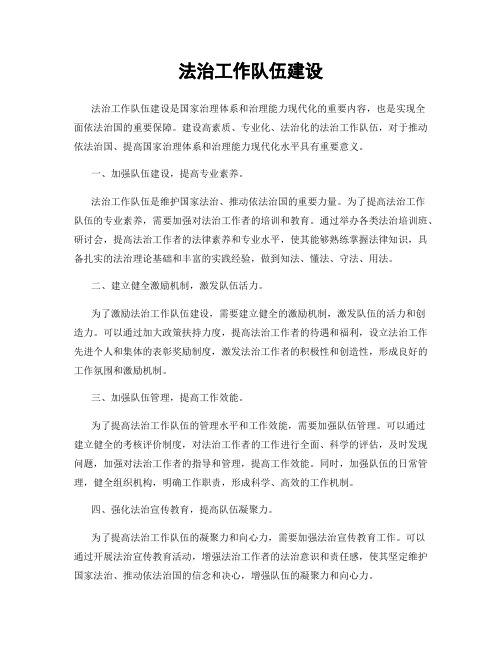 法治工作队伍建设

法治工作队伍建设是国家治理体系和治理能力现代化的重要内容，也是实现全面依法治国的重要保障。建设高素质、专业化、法治化的法治工作队伍，对于推动依法治国、提高国家治理体系和治理能力现代化水平具有重要意义。

一、加强队伍建设，提高专业素养。

法治工作队伍是维护国家法治、推动依法治国的重要力量。为了提高法治工作队伍的专业素养，需要加强对法治工作者的培训和教育。通过举办各类法治培训班、研讨会，提高法治工作者的法律素养和专业水平，使其能够熟练掌握法律知识，具备扎实的法治理论基础和丰富的实践经验，做到知法、懂法、守法、用法。

二、建立健全激励机制，激发队伍活力。

为了激励法治工作队伍建设，需要建立健全的激励机制，激发队伍的活力和创造力。可以通过加大政策扶持力度，提高法治工作者的待遇和福利，设立法治工作先进个人和集体的表彰奖励制度，激发法治工作者的积极性和创造性，形成良好的工作氛围和激励机制。

三、加强队伍管理，提高工作效能。

为了提高法治工作队伍的管理水平和工作效能，需要加强队伍管理。可以通过建立健全的考核评价制度，对法治工作者的工作进行全面、科学的评估，及时发现问题，加强对法治工作者的指导和管理，提高工作效能。同时，加强队伍的日常管理，健全组织机构，明确工作职责，形成科学、高效的工作机制。

四、强化法治宣传教育，提高队伍凝聚力。

为了提高法治工作队伍的凝聚力和向心力，需要加强法治宣传教育工作。可以通过开展法治宣传教育活动，增强法治工作者的法治意识和责任感，使其坚定维护国家法治、推动依法治国的信念和决心，增强队伍的凝聚力和向心力。